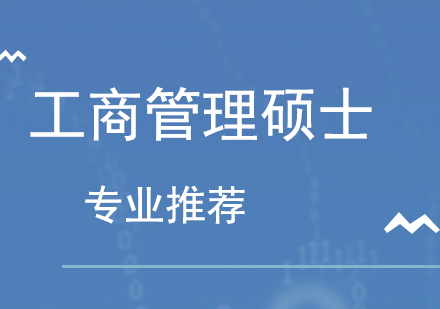 工商管理硕士

专业推荐